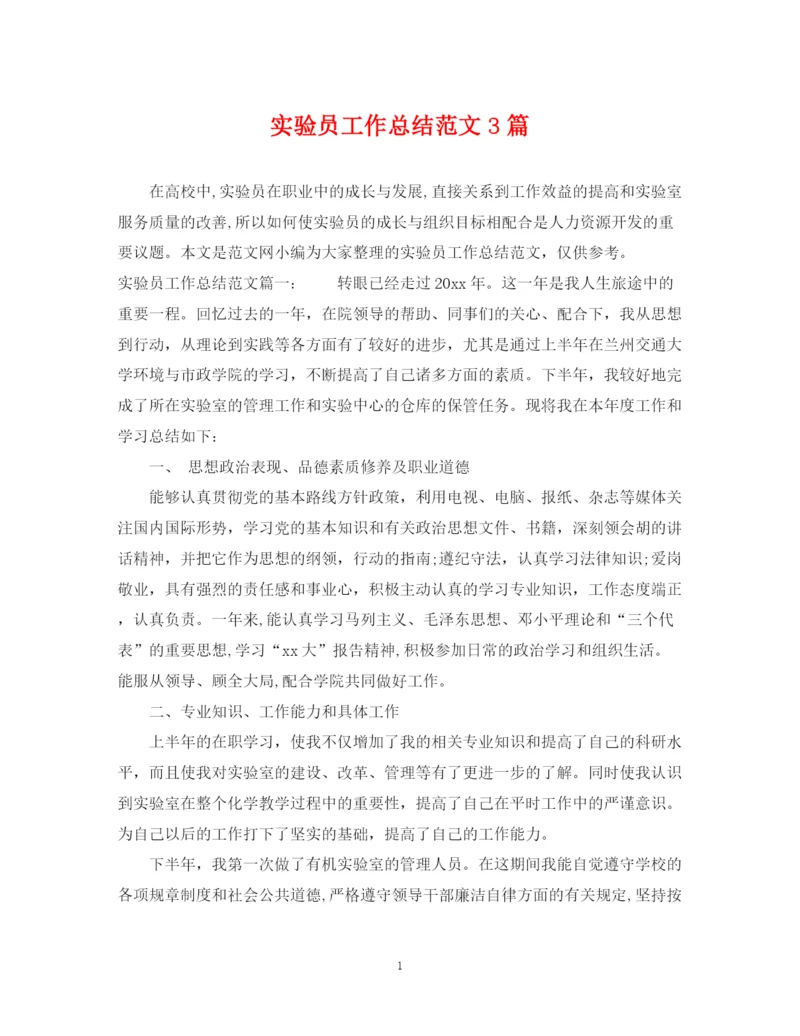 实验员工作总结范文3篇

在高校中,实验员在职业中的成长与发展,直接关系到工作效益的提高和实验室服务质量的改善,所以如何使实验员的成长与组织目标相配合是人力资源开发的重要议题。本文是范文网小编为大家整理的实验员工作总结范文，仅供参考。

实验员工作总结范文篇一：　　转眼已经走过20xx年。这一年是我人生旅途中的重要一程。回忆过去的一年，在院领导的帮助、同事们的关心、配合下，我从思想到行动，从理论到实践等各方面有了较好的进步，尤其是通过上半年在兰州交通大学环境与市政学院的学习，不断提高了自己诸多方面的素质。下半年，我较好地完成了所在实验室的管理工作和实验中心的仓库的保管任务。现将我在本年度工作和学习总结如下：

一、 思想政治表现、品德素质修养及职业道德

能够认真贯彻党的基本路线方针政策，利用电视、电脑、报纸、杂志等媒体关注国内国际形势，学习党的基本知识和有关政治思想文件、书籍，深刻领会胡的讲话精神，并把它作为思想的纲领，行动的指南;遵纪守法，认真学习法律知识;爱岗敬业，具有强烈的责任感和事业心，积极主动认真的学习专业知识，工作态度端正，认真负责。一年来,能认真学习马列主义、毛泽东思想、邓小平理论和“三个代表”的重要思想,学习“xx大”报告精神,积极参加日常的政治学习和组织生活。能服从领导、顾全大局,配合学院共同做好工作。

二、专业知识、工作能力和具体工作

上半年的在职学习，使我不仅增加了我的相关专业知识和提高了自己的科研水平，而且使我对实验室的建设、改革、管理等有了更进一步的了解。同时使我认识到实验室在整个化学教学过程中的重要性，提高了自己在平时工作中的严谨意识。为自己以后的工作打下了坚实的基础，提高了自己的工作能力。

下半年，我第一次做了有机实验室的管理人员。在这期间我能自觉遵守学校的各项规章制度和社会公共道德,严格遵守领导干部廉洁自律方面的有关规定,坚持按

1